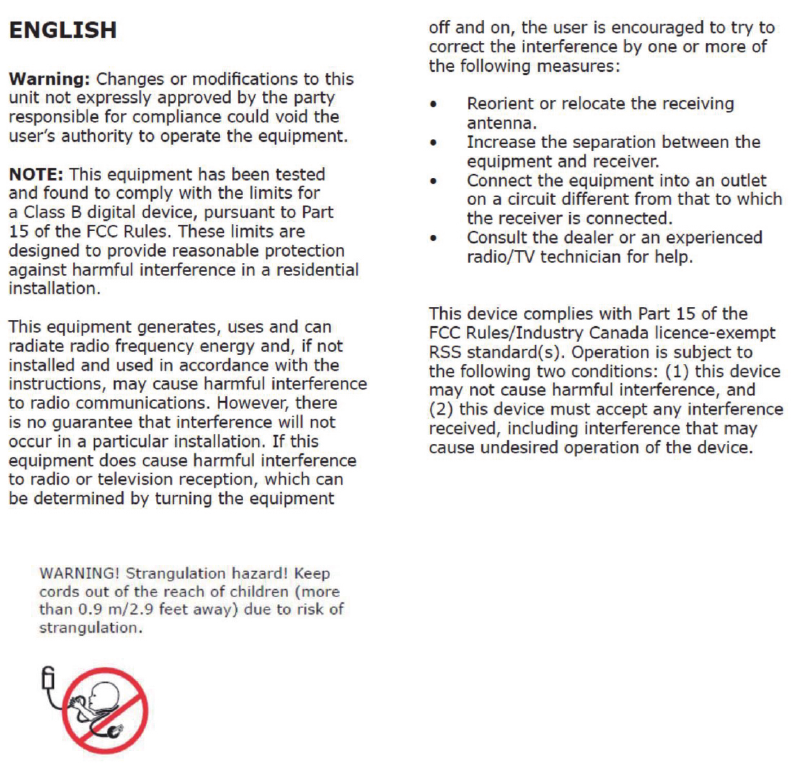 ENGLISH

Warning: Changes or modifications to this unit not expressly approved by the party responsible for compliance could void the user's authority to operate the equipment.

NOTE: This equipment has been tested and found to comply with the limits for a Class B digital device, pursuant to Part 15 of the FCC Rules. These limits are designed to provide reasonable protection against harmful interference in a residential installation.

This equipment generates, uses and can radiate radio frequency energy and, if not installed and used in accordance with the instructions, may cause harmful interference to radio communications. However, there is no guarantee that interference will not occur in a particular installation. If this equipment does cause harmful interference to radio or television reception, which can be determined by turning the equipment off and on, the user is encouraged to try to correct the interference by one or more of the following measures:

• Reorient or relocate the receiving antenna.
• Increase the separation between the equipment and receiver.
• Connect the equipment into an outlet on a circuit different from that to which the receiver is connected.
• Consult the dealer or an experienced radio/TV technician for help.

This device complies with Part 15 of the FCC Rules/Industry Canada licence-exempt RSS standard(s). Operation is subject to the following two conditions: (1) this device may not cause harmful interference, and (2) this device must accept any interference received, including interference that may cause undesired operation of the device.

WARNING! Strangulation hazard! Keep cords out of the reach of children (more than 0.9 m/2.9 feet away) due to risk of strangulation.